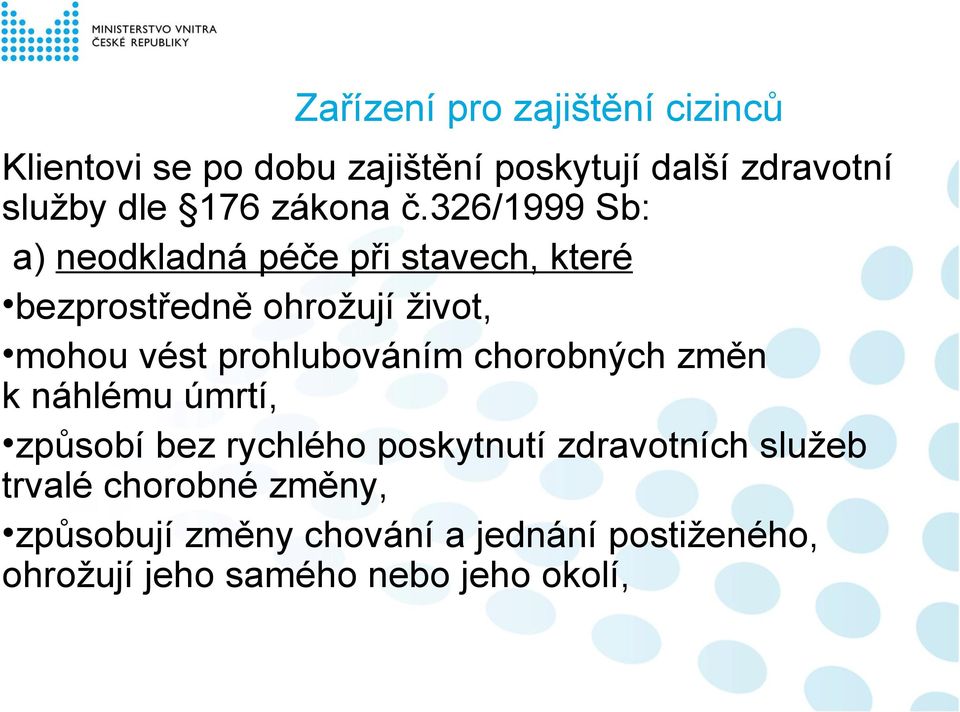 MINISTERSTVO VNITRA
ČESKÉ REPUBLIKY

Zařízení pro zajištění cizinců

Klientovi se po dobu zajištění poskytují další zdravotní služby dle §176 zákona č.326/1999 Sb:

a) neodkladná péče při stavech, které

•bezprostředně ohrožují život,

•mohou vést prohlubováním chorobných změn k náhlému úmrtí,

•způsobí bez rychlého poskytnutí zdravotních služeb trvalé chorobné změny,

•způsobují změny chování a jednání postiženého, ohrožují jeho samého nebo jeho okolí,